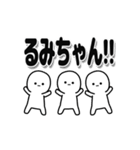 るみちゃん!!